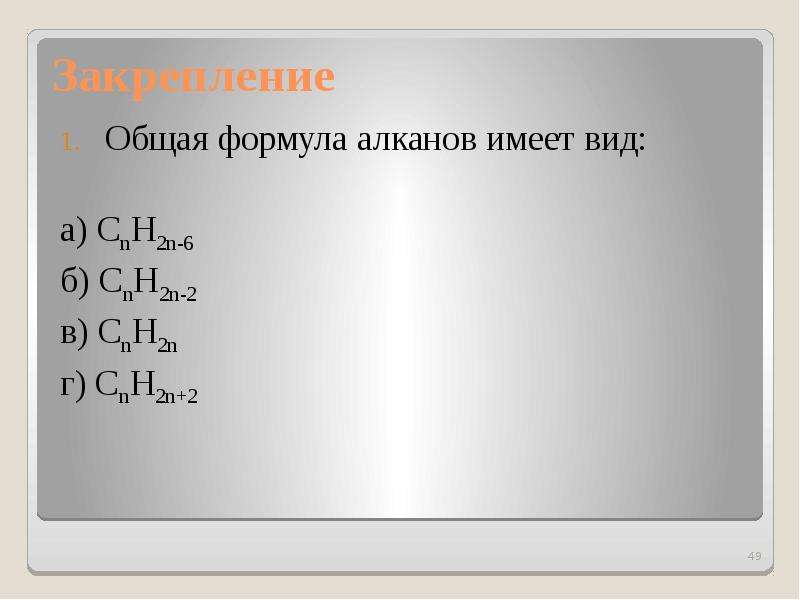 Закрепление

1. Общая формула алканов имеет вид:

а) $C_nH_{2n-6}$

б) $C_nH_{2n-2}$

в) $C_nH_{2n}$

г) $C_nH_{2n+2}$

49